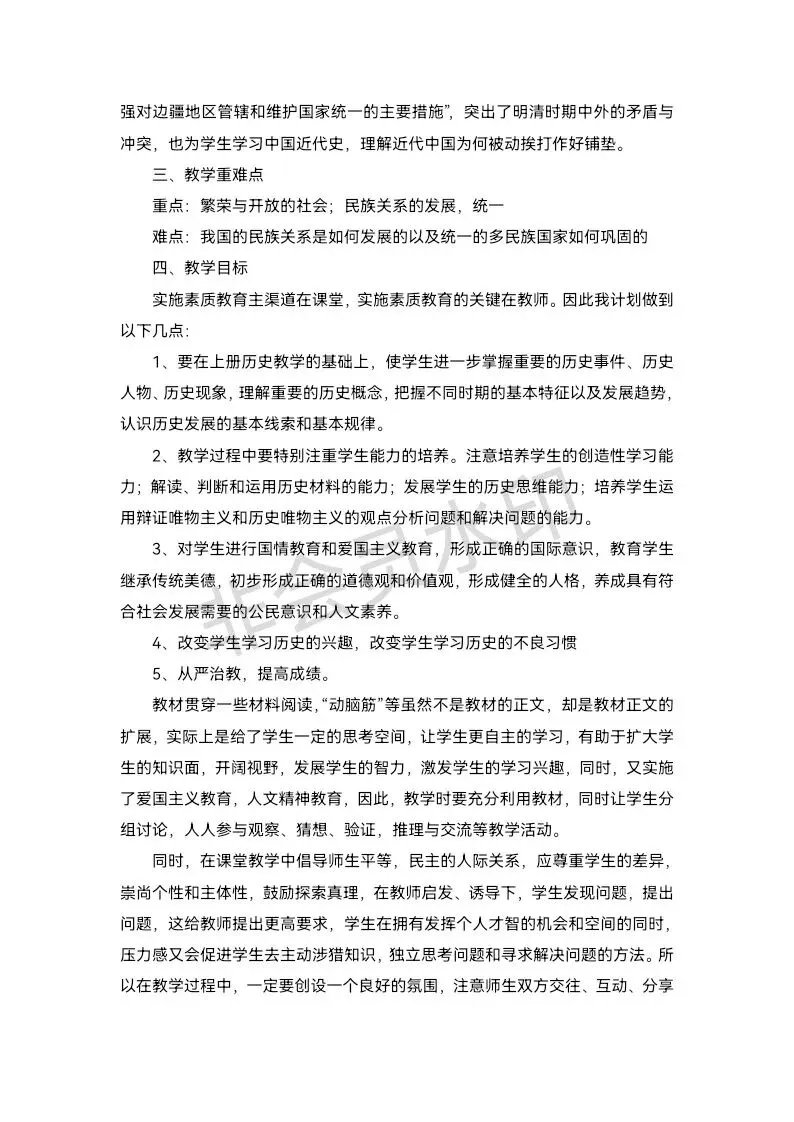 强对边疆地区管辖和维护国家统一的主要措施”，突出了明清时期中外的矛盾与冲突，也为学生学习中国近代史，理解近代中国为何被动挨打作好铺垫。

三、教学重难点

重点：繁荣与开放的社会；民族关系的发展，统一

难点：我国的民族关系是如何发展的以及统一的多民族国家如何巩固的

四、教学目标

实施素质教育主渠道在课堂，实施素质教育的关键在教师。因此我计划做到以下几点:

1、要在上册历史教学的基础上，使学生进一步掌握重要的历史事件、历史人物、历史现象，理解重要的历史概念，把握不同时期的基本特征以及发展趋势，认识历史发展的基本线索和基本规律。

2、教学过程中要特别注重学生能力的培养。注意培养学生的创造性学习能力；解读、判断和运用历史材料的能力；发展学生的历史思维能力；培养学生运用辩证唯物主义和历史唯物主义的观点分析问题和解决问题的能力。

3、对学生进行国情教育和爱国主义教育，形成正确的国际意识，教育学生继承传统美德，初步形成正确的道德观和价值观，形成健全的人格，养成具有符合社会发展需要的公民意识和人文素养。

4、改变学生学习历史的兴趣，改变学生学习历史的不良习惯

5、从严治教，提高成绩。

教材贯穿一些材料阅读，“动脑筋”等虽然不是教材的正文，却是教材正文的扩展，实际上是给了学生一定的思考空间，让学生更自主的学习，有助于扩大学生的知识面，开阔视野，发展学生的智力，激发学生的学习兴趣，同时，又实施了爱国主义教育，人文精神教育，因此，教学时要充分利用教材，同时让学生分组讨论，人人参与观察、猜想、验证，推理与交流等教学活动。

同时，在课堂教学中倡导师生平等，民主的人际关系，应尊重学生的差异，崇尚个性和主体性，鼓励探索真理，在教师启发、诱导下，学生发现问题，提出问题，这给教师提出更高要求，学生在拥有发挥个人才智的机会和空间的同时，压力感又会促进学生去主动涉猎知识，独立思考问题和寻求解决问题的方法。所以在教学过程中，一定要创设一个良好的氛围，注意师生双方交往、互动、分享